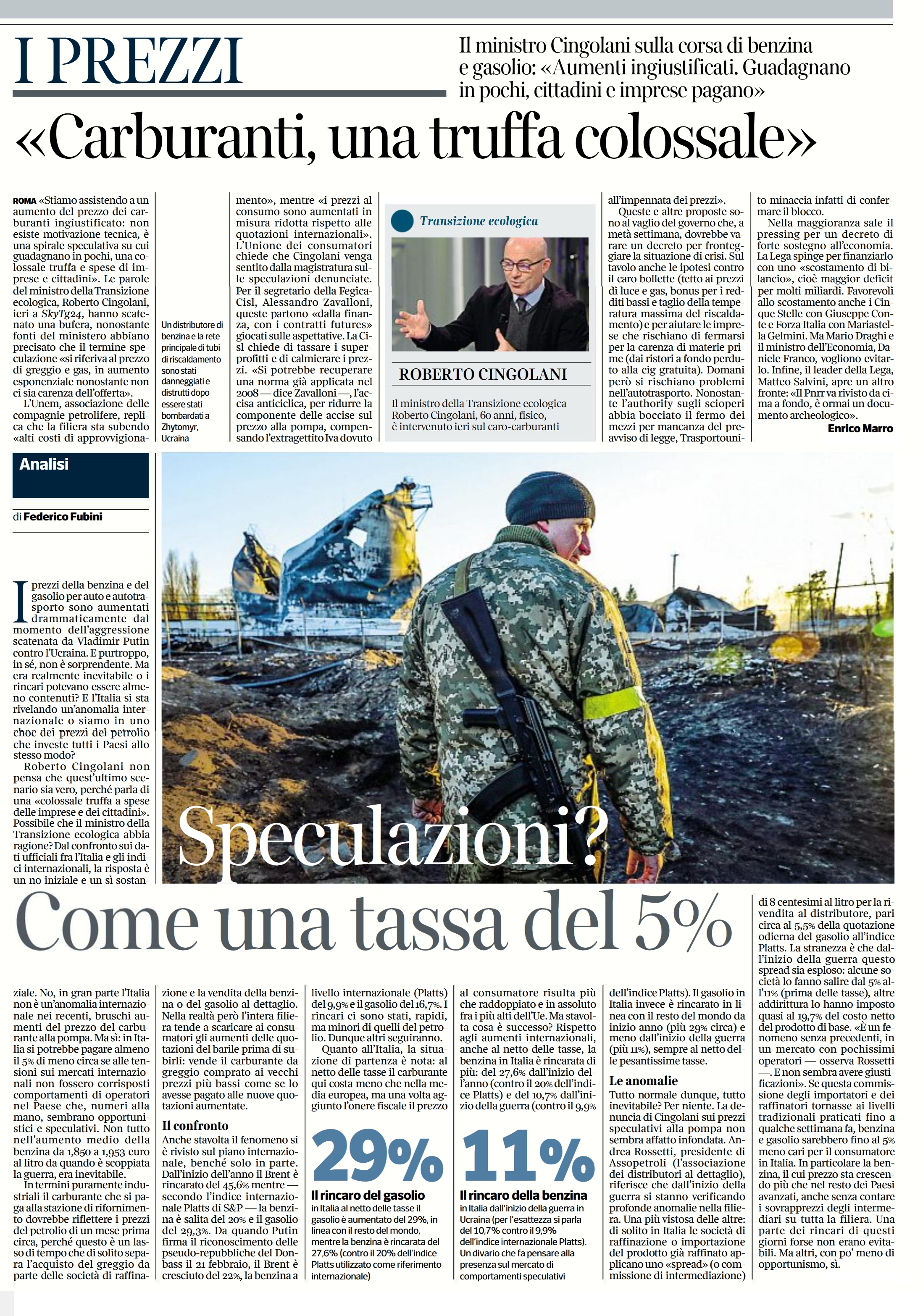 I PREZZI

Il ministro Cingolani sulla corsa di benzina e gasolio: «Aumenti ingiustificati. Guadagnano in pochi, cittadini e imprese pagano»

«Carburanti, una truffa colossale»

ROMA «Stiamo assistendo a un aumento del prezzo dei carburanti ingiustificato: non esiste motivazione tecnica, è una spirale speculativa su cui guadagnano in pochi, una colossale truffa e spese di imprese e cittadini». Le parole del ministro della Transizione ecologica, Roberto Cingolani, ieri a SkyTg24, hanno scatenato una bufera, nonostante fonti del ministero abbiano precisato che il termine speculazione «si riferiva al prezzo di greggio e gas, in aumento esponenziale nonostante non ci sia carenza dell'offerta».

L'Unem, associazione delle compagnie petrolifere, replica che la filiera sta subendo «alti costi di approvvigionamento», mentre «i prezzi al consumo sono aumentati in misura ridotta rispetto alle quotazioni internazionali». L'Unione dei consumatori chiede che Cingolani venga sentito dalla magistratura sulle speculazioni denunciate. Per il segretario della Fegica-Cisl, Alessandro Zavalloni, queste partono «dalla finanza, con i contratti futures» giocati sulle aspettative. La Cisl chiede di tassare i superprofitti e di calmierare i prezzi. «Si potrebbe recuperare una norma già applicata nel 2008 — dice Zavalloni —, l'accisa anticiclica, per ridurre la componente delle accise sul prezzo alla pompa, compensando l'extragettito Iva dovuto all'impennata dei prezzi».

Queste e altre proposte sono al vaglio del governo che, a metà settimana, dovrebbe varare un decreto per fronteggiare la situazione di crisi. Sul tavolo anche le ipotesi contro il caro bollette (tetto ai prezzi di luce e gas, bonus per i redditi bassi e taglio della temperatura massima del riscaldamento) e per aiutare le imprese che rischiano di fermarsi per la carenza di materie prime (dai ristori a fondo perduto alla cig gratuita). Domani però si rischiano problemi nell'autotrasporto. Nonostante l'authority sugli scioperi abbia bocciato il fermo dei mezzi per mancanza del preavviso di legge, Trasportounito minaccia infatti di confermare il blocco.

Nella maggioranza sale il pressing per un decreto di forte sostegno all'economia. La Lega spinge per finanziarlo con uno «scostamento di bilancio», cioè maggior deficit per molti miliardi. Favorevoli allo scostamento anche i Cinque Stelle con Giuseppe Conte e Forza Italia con Mariastella Gelmini. Ma Mario Draghi e il ministro dell'Economia, Daniele Franco, vogliono evitarlo. Infine, il leader della Lega, Matteo Salvini, apre un altro fronte: «Il Pnrr va rivisto da cima a fondo, è ormai un documento archeologico».

Enrico Marro

Un distributore di benzina e la rete principale di tubi di riscaldamento sono stati danneggiati e distrutti dopo essere stati bombardati a Zhytomyr, Ucraina

Transizione ecologica

ROBERTO CINGOLANI

Il ministro della Transizione ecologica Roberto Cingolani, 60 anni, fisico, è intervenuto ieri sul caro-carburanti

Analisi

di Federico Fubini

Speculazioni?

Come una tassa del 5%

I prezzi della benzina e del gasolio per auto e autotrasporto sono aumentati drammaticamente dal momento dell'aggressione scatenata da Vladimir Putin contro l'Ucraina. E purtroppo, in sé, non è sorprendente. Ma era realmente inevitabile o i rincari potevano essere almeno contenuti? E l'Italia si sta rivelando un'anomalia internazionale o siamo in uno choc dei prezzi del petrolio che investe tutti i Paesi allo stesso modo?

Roberto Cingolani non pensa che quest'ultimo scenario sia vero, perché parla di una «colossale truffa a spese delle imprese e dei cittadini». Possibile che il ministro della Transizione ecologica abbia ragione? Dal confronto sui dati ufficiali fra l'Italia e gli indici internazionali, la risposta è un no iniziale e un sì sostanziale. No, in gran parte l'Italia non è un'anomalia internazionale nei recenti, bruschi aumenti del prezzo del carburante alla pompa. Ma sì: in Italia si potrebbe pagare almeno il 5% di meno circa se alle tensioni sui mercati internazionali non fossero corrisposti comportamenti di operatori nel Paese che, numeri alla mano, sembrano opportunistici e speculativi. Non tutto nell'aumento medio della benzina da 1,850 a 1,953 euro al litro da quando è scoppiata la guerra, era inevitabile.

In termini puramente industriali il carburante che si paga alla stazione di rifornimento dovrebbe riflettere i prezzi del petrolio di un mese prima circa, perché questo è un lasso di tempo che di solito separa l'acquisto del greggio da parte delle società di raffinazione e la vendita della benzina o del gasolio al dettaglio. Nella realtà però l'intera filiera tende a scaricare ai consumatori gli aumenti delle quotazioni del barile prima di subirli: vende il carburante da greggio comprato ai vecchi prezzi più bassi come se lo avesse pagato alle nuove quotazioni aumentate.

Il confronto
Anche stavolta il fenomeno si è rivisto sul piano internazionale, benché solo in parte. Dall'inizio dell'anno il Brent è rincarato del 45,6% mentre — secondo l'indice internazionale Platts di S&P — la benzina è salita del 20% e il gasolio del 29,3%. Da quando Putin firma il riconoscimento delle pseudo-repubbliche del Donbass il 21 febbraio, il Brent è cresciuto del 22%, la benzina a livello internazionale (Platts) del 9,9% e il gasolio del 16,7%. I rincari ci sono stati, rapidi, ma minori di quelli del petrolio. Dunque altri seguiranno.

Quanto all'Italia, la situazione di partenza è nota: al netto delle tasse il carburante qui costa meno che nella media europea, ma una volta aggiunto l'onere fiscale il prezzo al consumatore risulta più che raddoppiato e in assoluto fra i più alti dell'Ue. Ma stavolta cosa è successo? Rispetto agli aumenti internazionali, anche al netto delle tasse, la benzina in Italia è rincarata di più: del 27,6% dall'inizio dell'anno (contro il 20% dell'indice Platts) e del 10,7% dall'inizio della guerra (contro il 9,9% dell'indice Platts). Il gasolio in Italia invece è rincarato in linea con il resto del mondo da inizio anno (più 29% circa) e meno dall'inizio della guerra (più 11%), sempre al netto delle pesantissime tasse.

Le anomalie
Tutto normale dunque, tutto inevitabile? Per niente. La denuncia di Cingolani sui prezzi speculativi alla pompa non sembra affatto infondata. Andrea Rossetti, presidente di Assopetroli (l'associazione dei distributori al dettaglio), riferisce che dall'inizio della guerra si stanno verificando profonde anomalie nella filiera. Una più vistosa delle altre: di solito in Italia le società di raffinazione o importazione del prodotto già raffinato applicano uno «spread» (o commissione di intermediazione) di 8 centesimi al litro per la rivendita al distributore, pari circa al 5,5% della quotazione odierna del gasolio all'indice Platts. La stranezza è che dall'inizio della guerra questo spread sia esploso: alcune società lo fanno salire dal 5% all'11% (prima delle tasse), altre addirittura lo hanno imposto quasi al 19,7% del costo netto del prodotto di base. «È un fenomeno senza precedenti, in un mercato con pochissimi operatori — osserva Rossetti —. E non sembra avere giustificazioni». Se questa commissione degli importatori e dei raffinatori tornasse ai livelli tradizionali praticati fino a qualche settimana fa, benzina e gasolio sarebbero fino al 5% meno cari per il consumatore in Italia. In particolare la benzina, il cui prezzo sta crescendo più che nel resto dei Paesi avanzati, anche senza contare i sovrapprezzi degli intermediari su tutta la filiera. Una parte dei rincari di questi giorni forse non erano evitabili. Ma altri, con po' meno di opportunismo, sì.

29%
Il rincaro del gasolio
in Italia al netto delle tasse il gasolio è aumentato del 29%, in linea con il resto del mondo, mentre la benzina è rincarata del 27,6% (contro il 20% dell'indice Platts utilizzato come riferimento internazionale)

11%
Il rincaro della benzina
in Italia dall'inizio della guerra in Ucraina (per l'esattezza si parla del 10,7% contro il 9,9% dell'indice internazionale Platts). Un divario che fa pensare alla presenza sul mercato di comportamenti speculativi